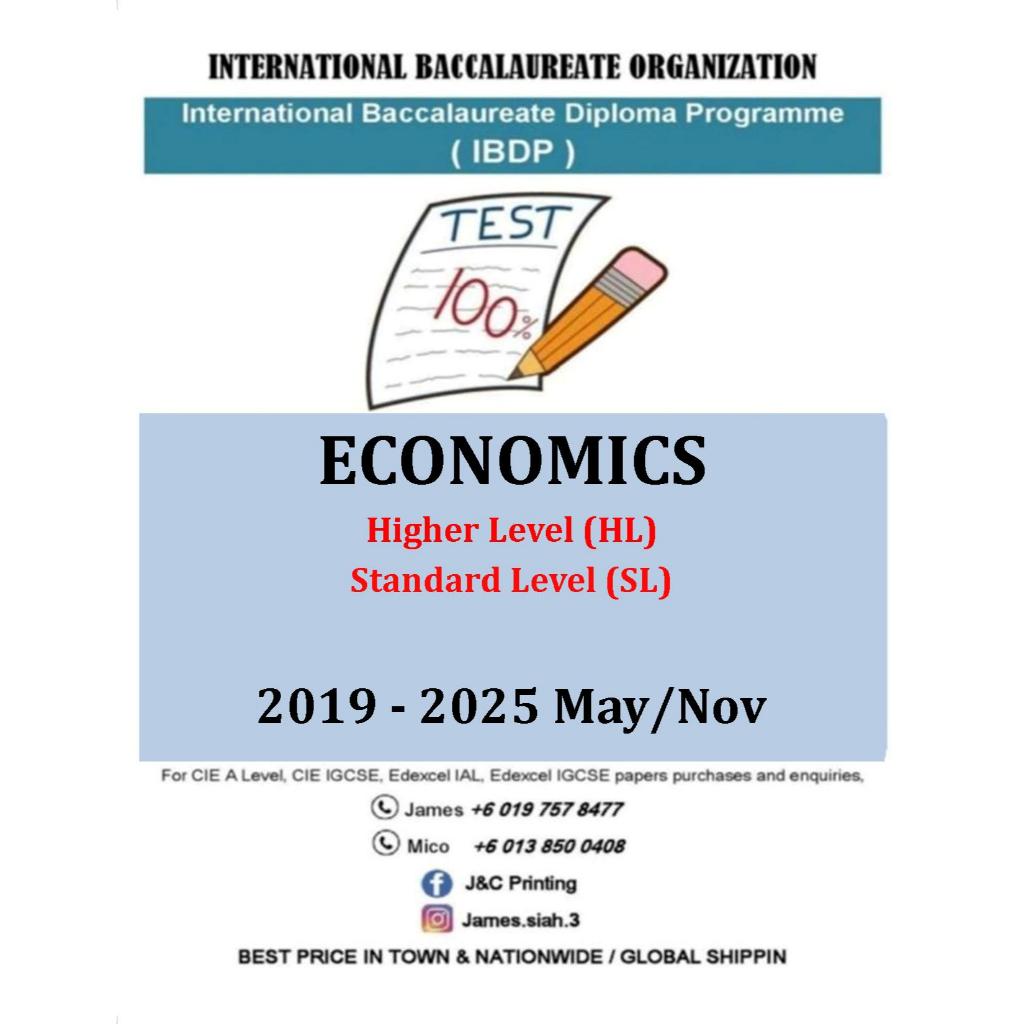 INTERNATIONAL BACCALAUREATE ORGANIZATION

International Baccalaureate Diploma Programme
( IBDP )

TEST

100%

ECONOMICS

Higher Level (HL)
Standard Level (SL)

2019 - 2025 May/Nov

For CIE A Level, CIE IGCSE, Edexcel IAL, Edexcel IGCSE papers purchases and enquiries,

James +6 019 757 8477

Mico +6 013 850 0408

J&C Printing

James.siah.3

BEST PRICE IN TOWN & NATIONWIDE / GLOBAL SHIPPIN